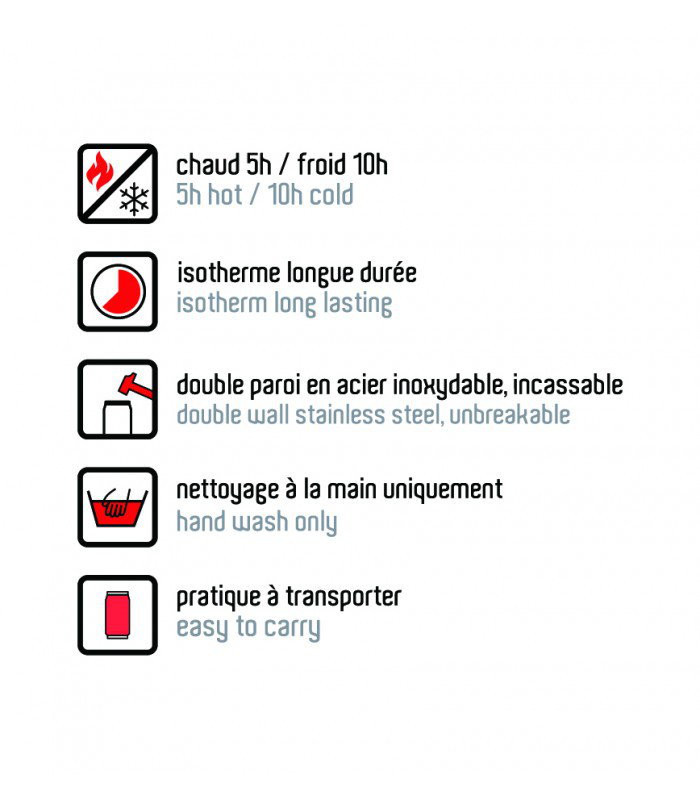 chaud 5h / froid 10h
5h hot / 10h cold

isotherme longue durée
isotherm long lasting

double paroi en acier inoxydable, incassable
double wall stainless steel, unbreakable

nettoyage à la main uniquement
hand wash only

pratique à transporter
easy to carry